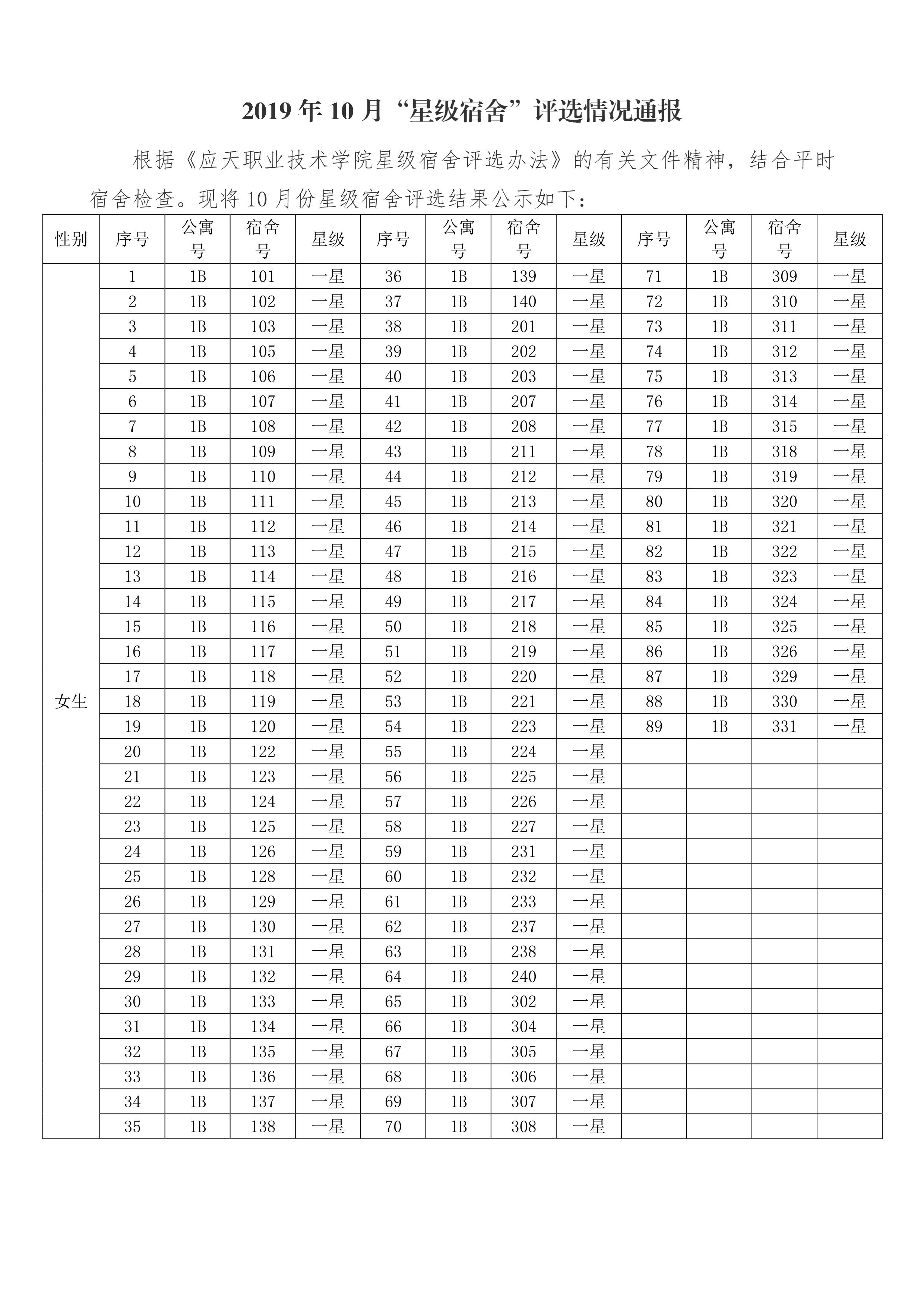 2019 年 10 月“星级宿舍”评选情况通报

根据《应天职业技术学院星级宿舍评选办法》的有关文件精神，结合平时宿舍检查。现将 10 月份星级宿舍评选结果公示如下：

| 性别 | 序号 | 公寓号 | 宿舍号 | 星级 | 序号 | 公寓号 | 宿舍号 | 星级 | 序号 | 公寓号 | 宿舍号 | 星级 |
|---|---|---|---|---|---|---|---|---|---|---|---|---|
| 女生 | 1 | 1B | 101 | 一星 | 36 | 1B | 139 | 一星 | 71 | 1B | 309 | 一星 |
| | 2 | 1B | 102 | 一星 | 37 | 1B | 140 | 一星 | 72 | 1B | 310 | 一星 |
| | 3 | 1B | 103 | 一星 | 38 | 1B | 201 | 一星 | 73 | 1B | 311 | 一星 |
| | 4 | 1B | 105 | 一星 | 39 | 1B | 202 | 一星 | 74 | 1B | 312 | 一星 |
| | 5 | 1B | 106 | 一星 | 40 | 1B | 203 | 一星 | 75 | 1B | 313 | 一星 |
| | 6 | 1B | 107 | 一星 | 41 | 1B | 207 | 一星 | 76 | 1B | 314 | 一星 |
| | 7 | 1B | 108 | 一星 | 42 | 1B | 208 | 一星 | 77 | 1B | 315 | 一星 |
| | 8 | 1B | 109 | 一星 | 43 | 1B | 211 | 一星 | 78 | 1B | 318 | 一星 |
| | 9 | 1B | 110 | 一星 | 44 | 1B | 212 | 一星 | 79 | 1B | 319 | 一星 |
| | 10 | 1B | 111 | 一星 | 45 | 1B | 213 | 一星 | 80 | 1B | 320 | 一星 |
| | 11 | 1B | 112 | 一星 | 46 | 1B | 214 | 一星 | 81 | 1B | 321 | 一星 |
| | 12 | 1B | 113 | 一星 | 47 | 1B | 215 | 一星 | 82 | 1B | 322 | 一星 |
| | 13 | 1B | 114 | 一星 | 48 | 1B | 216 | 一星 | 83 | 1B | 323 | 一星 |
| | 14 | 1B | 115 | 一星 | 49 | 1B | 217 | 一星 | 84 | 1B | 324 | 一星 |
| | 15 | 1B | 116 | 一星 | 50 | 1B | 218 | 一星 | 85 | 1B | 325 | 一星 |
| | 16 | 1B | 117 | 一星 | 51 | 1B | 219 | 一星 | 86 | 1B | 326 | 一星 |
| | 17 | 1B | 118 | 一星 | 52 | 1B | 220 | 一星 | 87 | 1B | 329 | 一星 |
| | 18 | 1B | 119 | 一星 | 53 | 1B | 221 | 一星 | 88 | 1B | 330 | 一星 |
| | 19 | 1B | 120 | 一星 | 54 | 1B | 223 | 一星 | 89 | 1B | 331 | 一星 |
| | 20 | 1B | 122 | 一星 | 55 | 1B | 224 | 一星 | | | | |
| | 21 | 1B | 123 | 一星 | 56 | 1B | 225 | 一星 | | | | |
| | 22 | 1B | 124 | 一星 | 57 | 1B | 226 | 一星 | | | | |
| | 23 | 1B | 125 | 一星 | 58 | 1B | 227 | 一星 | | | | |
| | 24 | 1B | 126 | 一星 | 59 | 1B | 231 | 一星 | | | | |
| | 25 | 1B | 128 | 一星 | 60 | 1B | 232 | 一星 | | | | |
| | 26 | 1B | 129 | 一星 | 61 | 1B | 233 | 一星 | | | | |
| | 27 | 1B | 130 | 一星 | 62 | 1B | 237 | 一星 | | | | |
| | 28 | 1B | 131 | 一星 | 63 | 1B | 238 | 一星 | | | | |
| | 29 | 1B | 132 | 一星 | 64 | 1B | 240 | 一星 | | | | |
| | 30 | 1B | 133 | 一星 | 65 | 1B | 302 | 一星 | | | | |
| | 31 | 1B | 134 | 一星 | 66 | 1B | 304 | 一星 | | | | |
| | 32 | 1B | 135 | 一星 | 67 | 1B | 305 | 一星 | | | | |
| | 33 | 1B | 136 | 一星 | 68 | 1B | 306 | 一星 | | | | |
| | 34 | 1B | 137 | 一星 | 69 | 1B | 307 | 一星 | | | | |
| | 35 | 1B | 138 | 一星 | 70 | 1B | 308 | 一星 | | | | |